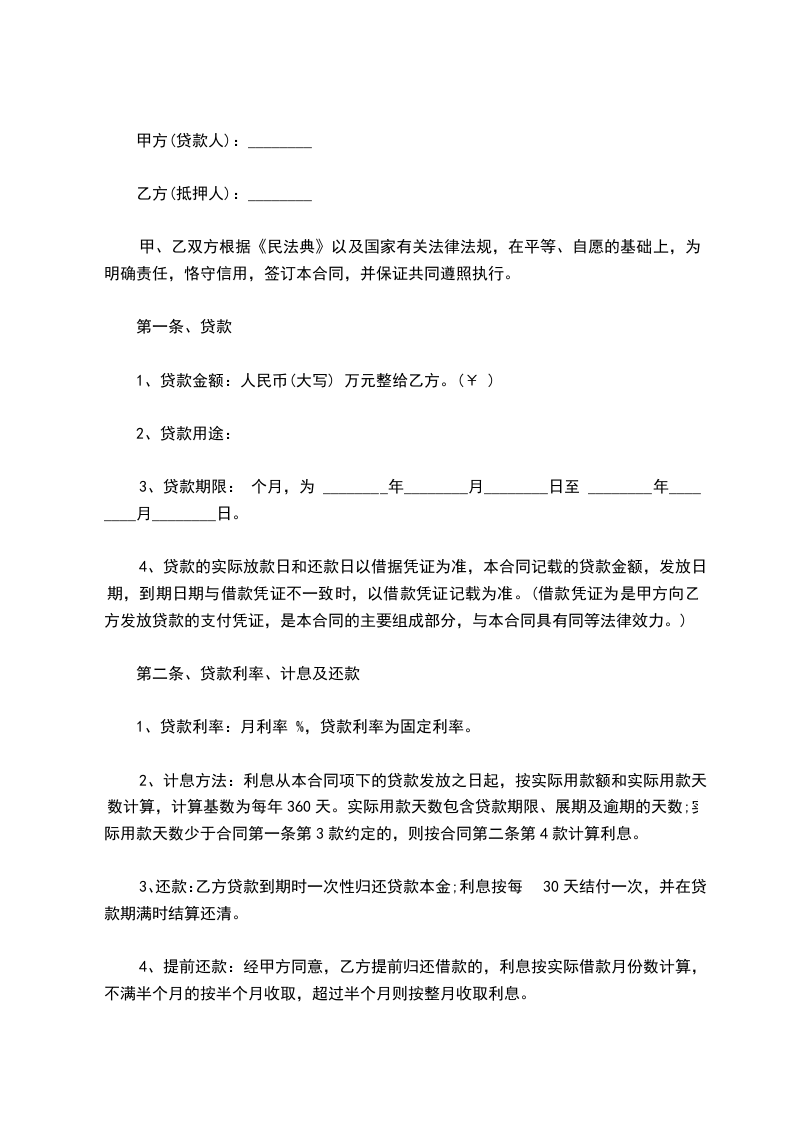 甲方(贷款人)：________

乙方(抵押人)：________

甲、乙双方根据《民法典》以及国家有关法律法规，在平等、自愿的基础上，为明确责任，恪守信用，签订本合同，并保证共同遵照执行。

第一条、贷款

1、贷款金额：人民币(大写) 万元整给乙方。(￥ )

2、贷款用途：

3、贷款期限： 个月，为 ________年________月________日至 ________年________月________日。

4、贷款的实际放款日和还款日以借据凭证为准，本合同记载的贷款金额，发放日期，到期日期与借款凭证不一致时，以借款凭证记载为准。(借款凭证为是甲方向乙方发放贷款的支付凭证，是本合同的主要组成部分，与本合同具有同等法律效力。)

第二条、贷款利率、计息及还款

1、贷款利率：月利率 %，贷款利率为固定利率。

2、计息方法：利息从本合同项下的贷款发放之日起，按实际用款额和实际用款天数计算，计算基数为每年 360 天。实际用款天数包含贷款期限、展期及逾期的天数;实际用款天数少于合同第一条第 3 款约定的，则按合同第二条第 4 款计算利息。

3、还款:乙方贷款到期时一次性归还贷款本金;利息按每 30 天结付一次，并在贷款期满时结算还清。

4、提前还款：经甲方同意，乙方提前归还借款的，利息按实际借款月份数计算，不满半个月的按半个月收取，超过半个月则按整月收取利息。